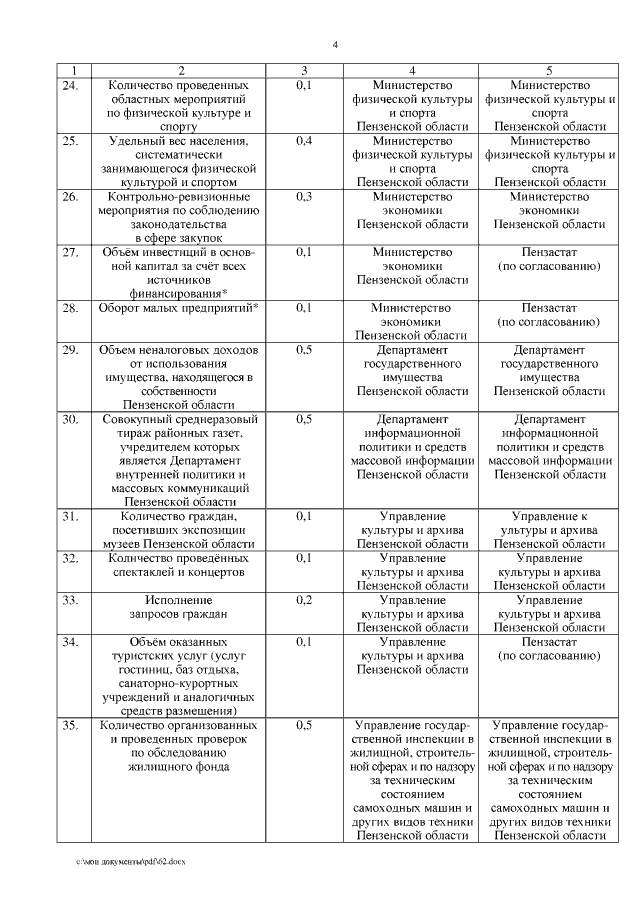 4

| 1 | 2 | 3 | 4 | 5 |
|---|---|---|---|---|
| 24. | Количество проведенных областных мероприятий по физической культуре и спорту | 0,1 | Министерство физической культуры и спорта Пензенской области | Министерство физической культуры и спорта Пензенской области |
| 25. | Удельный вес населения, систематически занимающегося физической культурой и спортом | 0,4 | Министерство физической культуры и спорта Пензенской области | Министерство физической культуры и спорта Пензенской области |
| 26. | Контрольно-ревизионные мероприятия по соблюдению законодательства в сфере закупок | 0,3 | Министерство экономики Пензенской области | Министерство экономики Пензенской области |
| 27. | Объём инвестиций в основной капитал за счёт всех источников финансирования* | 0,1 | Министерство экономики Пензенской области | Пензастат (по согласованию) |
| 28. | Оборот малых предприятий* | 0,1 | Министерство экономики Пензенской области | Пензастат (по согласованию) |
| 29. | Объем неналоговых доходов от использования имущества, находящегося в собственности Пензенской области | 0,5 | Департамент государственного имущества Пензенской области | Департамент государственного имущества Пензенской области |
| 30. | Совокупный среднеразовый тираж районных газет, учредителем которых является Департамент внутренней политики и массовых коммуникаций Пензенской области | 0,5 | Департамент информационной политики и средств массовой информации Пензенской области | Департамент информационной политики и средств массовой информации Пензенской области |
| 31. | Количество граждан, посетивших экспозиции музеев Пензенской области | 0,1 | Управление культуры и архива Пензенской области | Управление к ультуры и архива Пензенской области |
| 32. | Количество проведённых спектаклей и концертов | 0,1 | Управление культуры и архива Пензенской области | Управление культуры и архива Пензенской области |
| 33. | Исполнение запросов граждан | 0,2 | Управление культуры и архива Пензенской области | Управление культуры и архива Пензенской области |
| 34. | Объём оказанных туристских услуг (услуг гостиниц, баз отдыха, санаторно-курортных учреждений и аналогичных средств размещения) | 0,1 | Управление культуры и архива Пензенской области | Пензастат (по согласованию) |
| 35. | Количество организованных и проведенных проверок по обследованию жилищного фонда | 0,5 | Управление государственной инспекции в жилищной, строительной сферах и по надзору за техническим состоянием самоходных машин и других видов техники Пензенской области | Управление государственной инспекции в жилищной, строительной сферах и по надзору за техническим состоянием самоходных машин и других видов техники Пензенской области |

c:\мои документы\pdf\62.docx